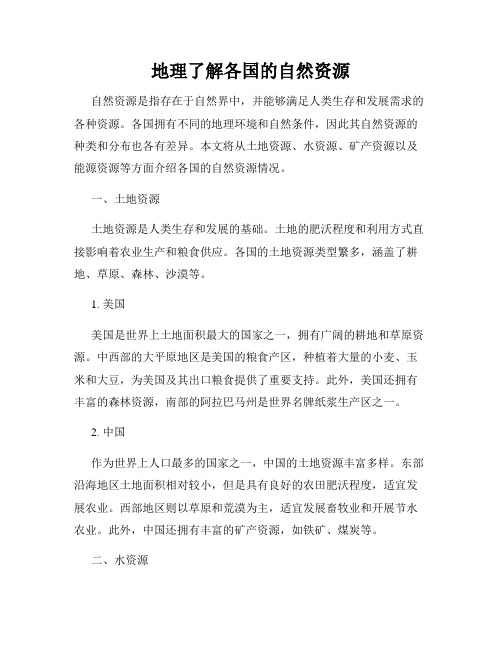 地理了解各国的自然资源

自然资源是指存在于自然界中，并能够满足人类生存和发展需求的各种资源。各国拥有不同的地理环境和自然条件，因此其自然资源的种类和分布也各有差异。本文将从土地资源、水资源、矿产资源以及能源资源等方面介绍各国的自然资源情况。

一、土地资源

土地资源是人类生存和发展的基础。土地的肥沃程度和利用方式直接影响着农业生产和粮食供应。各国的土地资源类型繁多，涵盖了耕地、草原、森林、沙漠等。

1. 美国

美国是世界上土地面积最大的国家之一，拥有广阔的耕地和草原资源。中西部的大平原地区是美国的粮食产区，种植着大量的小麦、玉米和大豆，为美国及其出口粮食提供了重要支持。此外，美国还拥有丰富的森林资源，南部的阿拉巴马州是世界名牌纸浆生产区之一。

2. 中国

作为世界上人口最多的国家之一，中国的土地资源丰富多样。东部沿海地区土地面积相对较小，但是具有良好的农田肥沃程度，适宜发展农业。西部地区则以草原和荒漠为主，适宜发展畜牧业和开展节水农业。此外，中国还拥有丰富的矿产资源，如铁矿、煤炭等。

二、水资源